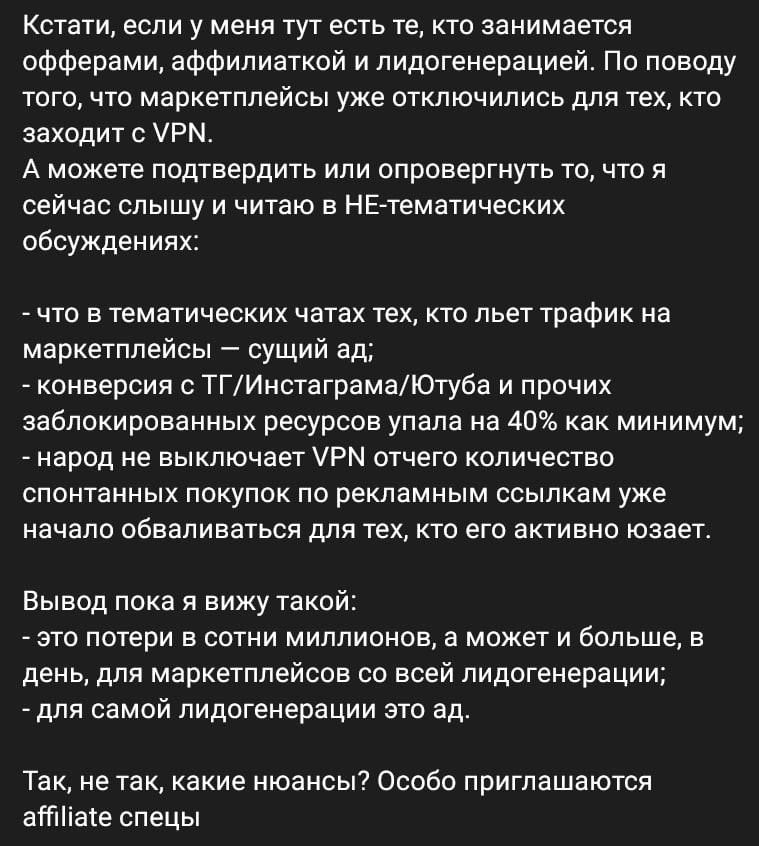 Кстати, если у меня тут есть те, кто занимается офферами, аффилиаткой и лидогенерацией. По поводу того, что маркетплейсы уже отключились для тех, кто заходит с VPN.
А можете подтвердить или опровергнуть то, что я сейчас слышу и читаю в НЕ-тематических обсуждениях:

- что в тематических чатах тех, кто льет трафик на маркетплейсы — сущий ад;
- конверсия с ТГ/Инстаграма/Ютуба и прочих заблокированных ресурсов упала на 40% как минимум;
- народ не выключает VPN отчего количество спонтанных покупок по рекламным ссылкам уже начало обваливаться для тех, кто его активно юзает.

Вывод пока я вижу такой:
- это потери в сотни миллионов, а может и больше, в день, для маркетплейсов со всей лидогенерации;
- для самой лидогенерации это ад.

Так, не так, какие нюансы? Особо приглашаются affiliate спецы